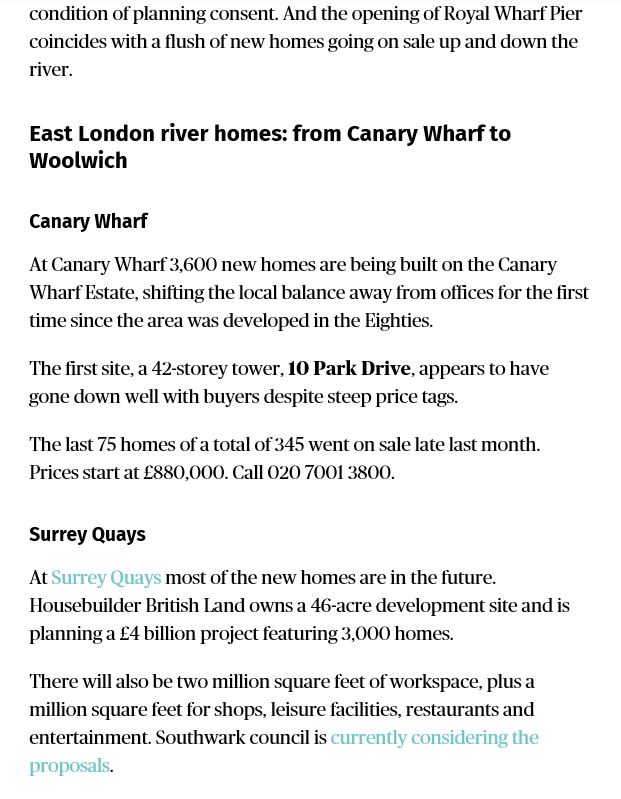 condition of planning consent. And the opening of Royal Wharf Pier coincides with a flush of new homes going on sale up and down the river.

East London river homes: from Canary Wharf to Woolwich

Canary Wharf

At Canary Wharf 3,600 new homes are being built on the Canary Wharf Estate, shifting the local balance away from offices for the first time since the area was developed in the Eighties.

The first site, a 42-storey tower, 10 Park Drive, appears to have gone down well with buyers despite steep price tags.

The last 75 homes of a total of 345 went on sale late last month. Prices start at £880,000. Call 020 7001 3800.

Surrey Quays

At Surrey Quays most of the new homes are in the future. Housebuilder British Land owns a 46-acre development site and is planning a £4 billion project featuring 3,000 homes.

There will also be two million square feet of workspace, plus a million square feet for shops, leisure facilities, restaurants and entertainment. Southwark council is currently considering the proposals.